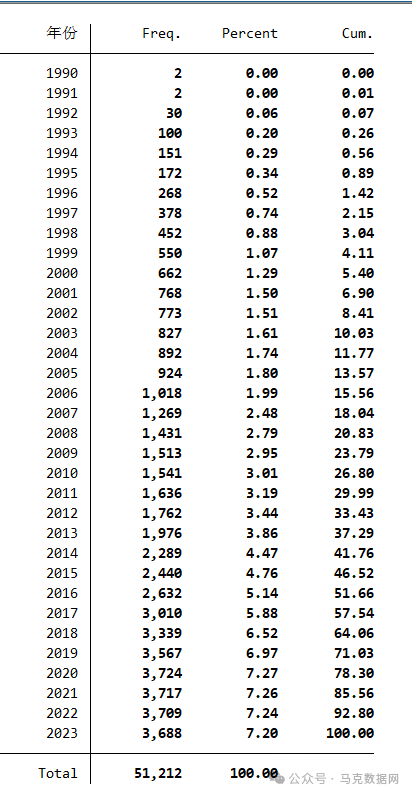 | 年份 | Freq. | Percent | Cum. |
|---|---|---|---|
| 1990 | 2 | 0.00 | 0.00 |
| 1991 | 2 | 0.00 | 0.01 |
| 1992 | 30 | 0.06 | 0.07 |
| 1993 | 100 | 0.20 | 0.26 |
| 1994 | 151 | 0.29 | 0.56 |
| 1995 | 172 | 0.34 | 0.89 |
| 1996 | 268 | 0.52 | 1.42 |
| 1997 | 378 | 0.74 | 2.15 |
| 1998 | 452 | 0.88 | 3.04 |
| 1999 | 550 | 1.07 | 4.11 |
| 2000 | 662 | 1.29 | 5.40 |
| 2001 | 768 | 1.50 | 6.90 |
| 2002 | 773 | 1.51 | 8.41 |
| 2003 | 827 | 1.61 | 10.03 |
| 2004 | 892 | 1.74 | 11.77 |
| 2005 | 924 | 1.80 | 13.57 |
| 2006 | 1,018 | 1.99 | 15.56 |
| 2007 | 1,269 | 2.48 | 18.04 |
| 2008 | 1,431 | 2.79 | 20.83 |
| 2009 | 1,513 | 2.95 | 23.79 |
| 2010 | 1,541 | 3.01 | 26.80 |
| 2011 | 1,636 | 3.19 | 29.99 |
| 2012 | 1,762 | 3.44 | 33.43 |
| 2013 | 1,976 | 3.86 | 37.29 |
| 2014 | 2,289 | 4.47 | 41.76 |
| 2015 | 2,440 | 4.76 | 46.52 |
| 2016 | 2,632 | 5.14 | 51.66 |
| 2017 | 3,010 | 5.88 | 57.54 |
| 2018 | 3,339 | 6.52 | 64.06 |
| 2019 | 3,567 | 6.97 | 71.03 |
| 2020 | 3,724 | 7.27 | 78.30 |
| 2021 | 3,717 | 7.26 | 85.56 |
| 2022 | 3,709 | 7.24 | 92.80 |
| 2023 | 3,688 | 7.20 | 100.00 |
| Total | 51,212 | 100.00 | |

公众号 · 马克数据网